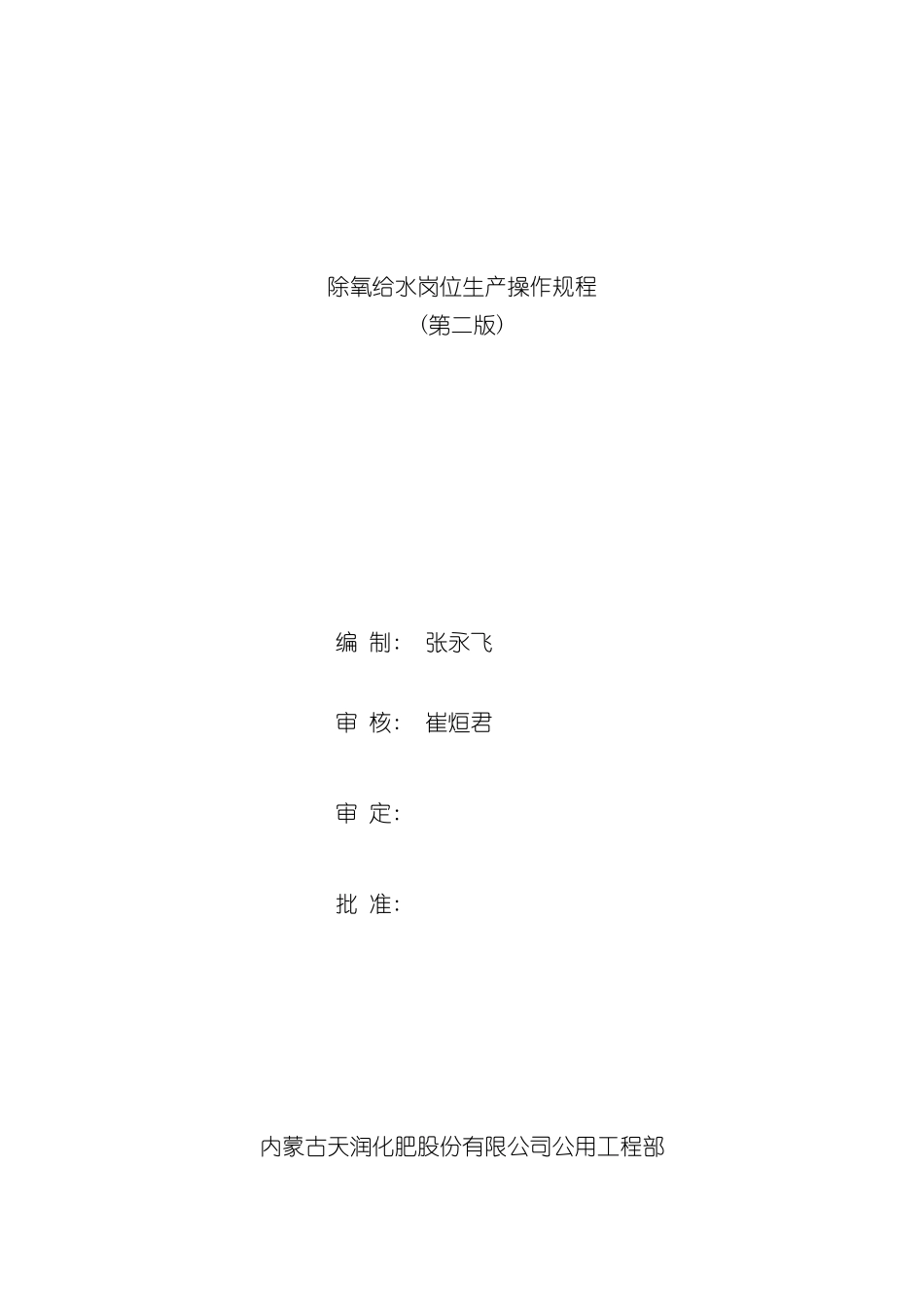 除氧给水岗位生产操作规程
（第二版）

编 制： 张永飞

审 核： 崔烜君

审 定：

批 准：

内蒙古天润化肥股份有限公司公用工程部